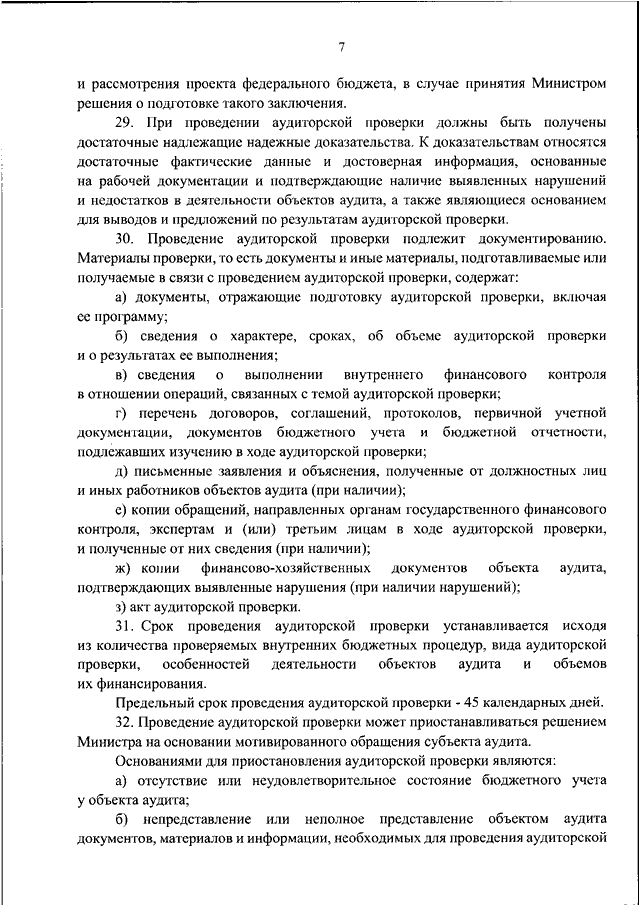 7

и рассмотрения проекта федерального бюджета, в случае принятия Министром решения о подготовке такого заключения.

29. При проведении аудиторской проверки должны быть получены достаточные надлежащие надежные доказательства. К доказательствам относятся достаточные фактические данные и достоверная информация, основанные на рабочей документации и подтверждающие наличие выявленных нарушений и недостатков в деятельности объектов аудита, а также являющиеся основанием для выводов и предложений по результатам аудиторской проверки.

30. Проведение аудиторской проверки подлежит документированию. Материалы проверки, то есть документы и иные материалы, подготавливаемые или получаемые в связи с проведением аудиторской проверки, содержат:

а) документы, отражающие подготовку аудиторской проверки, включая ее программу;

б) сведения о характере, сроках, об объеме аудиторской проверки и о результатах ее выполнения;

в) сведения о выполнении внутреннего финансового контроля в отношении операций, связанных с темой аудиторской проверки;

г) перечень договоров, соглашений, протоколов, первичной учетной документации, документов бюджетного учета и бюджетной отчетности, подлежавших изучению в ходе аудиторской проверки;

д) письменные заявления и объяснения, полученные от должностных лиц и иных работников объектов аудита (при наличии);

е) копии обращений, направленных органам государственного финансового контроля, экспертам и (или) третьим лицам в ходе аудиторской проверки, и полученные от них сведения (при наличии);

ж) копии финансово-хозяйственных документов объекта аудита, подтверждающих выявленные нарушения (при наличии нарушений);

з) акт аудиторской проверки.

31. Срок проведения аудиторской проверки устанавливается исходя из количества проверяемых внутренних бюджетных процедур, вида аудиторской проверки, особенностей деятельности объектов аудита и объемов их финансирования.

Предельный срок проведения аудиторской проверки - 45 календарных дней.

32. Проведение аудиторской проверки может приостанавливаться решением Министра на основании мотивированного обращения субъекта аудита.

Основаниями для приостановления аудиторской проверки являются:

а) отсутствие или неудовлетворительное состояние бюджетного учета у объекта аудита;

б) непредставление или неполное представление объектом аудита документов, материалов и информации, необходимых для проведения аудиторской